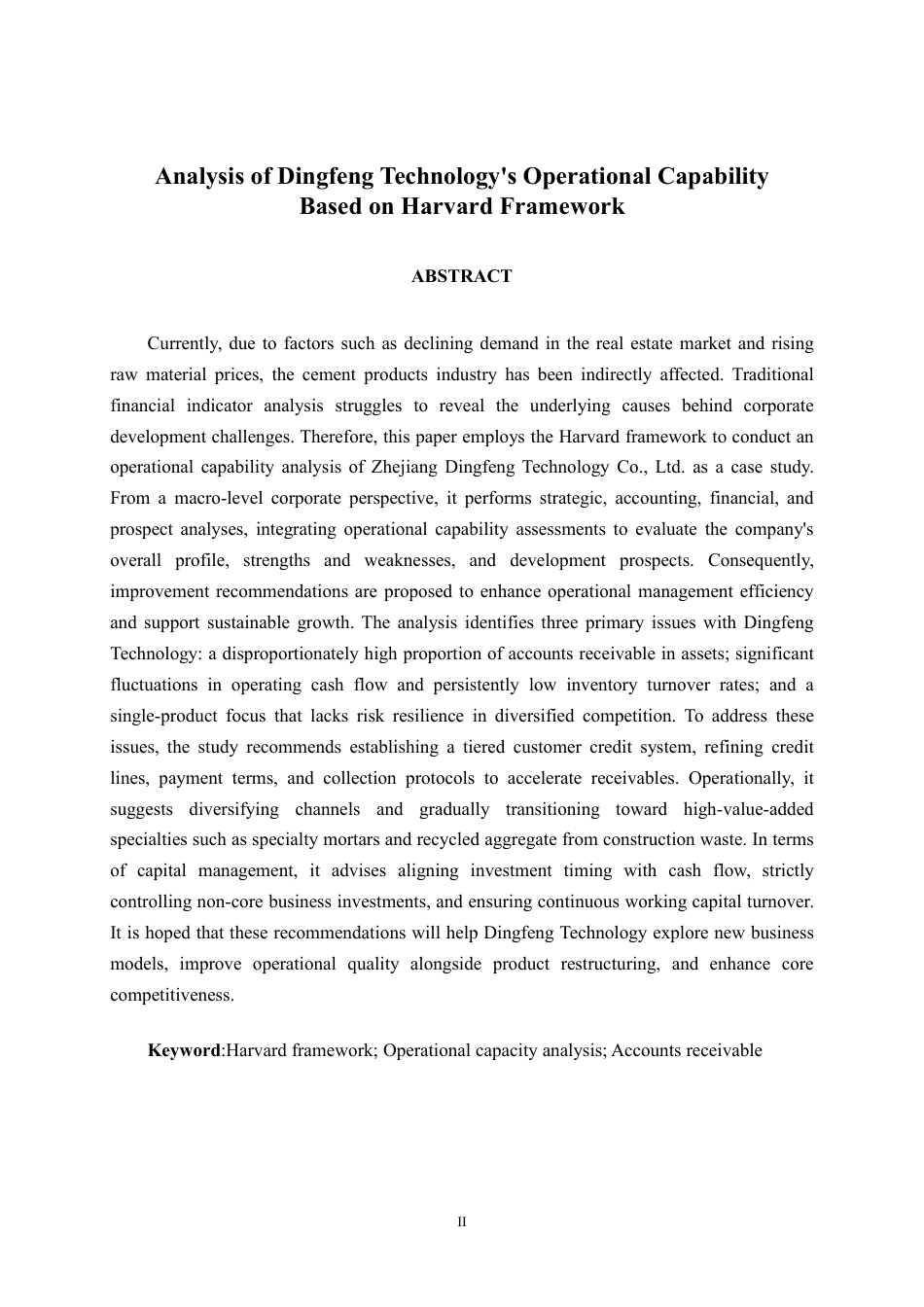 Analysis of Dingfeng Technology's Operational Capability Based on Harvard Framework

ABSTRACT

Currently, due to factors such as declining demand in the real estate market and rising raw material prices, the cement products industry has been indirectly affected. Traditional financial indicator analysis struggles to reveal the underlying causes behind corporate development challenges. Therefore, this paper employs the Harvard framework to conduct an operational capability analysis of Zhejiang Dingfeng Technology Co., Ltd. as a case study. From a macro-level corporate perspective, it performs strategic, accounting, financial, and prospect analyses, integrating operational capability assessments to evaluate the company's overall profile, strengths and weaknesses, and development prospects. Consequently, improvement recommendations are proposed to enhance operational management efficiency and support sustainable growth. The analysis identifies three primary issues with Dingfeng Technology: a disproportionately high proportion of accounts receivable in assets; significant fluctuations in operating cash flow and persistently low inventory turnover rates; and a single-product focus that lacks risk resilience in diversified competition. To address these issues, the study recommends establishing a tiered customer credit system, refining credit lines, payment terms, and collection protocols to accelerate receivables. Operationally, it suggests diversifying channels and gradually transitioning toward high-value-added specialties such as specialty mortars and recycled aggregate from construction waste. In terms of capital management, it advises aligning investment timing with cash flow, strictly controlling non-core business investments, and ensuring continuous working capital turnover. It is hoped that these recommendations will help Dingfeng Technology explore new business models, improve operational quality alongside product restructuring, and enhance core competitiveness.

Keyword:Harvard framework; Operational capacity analysis; Accounts receivable

II